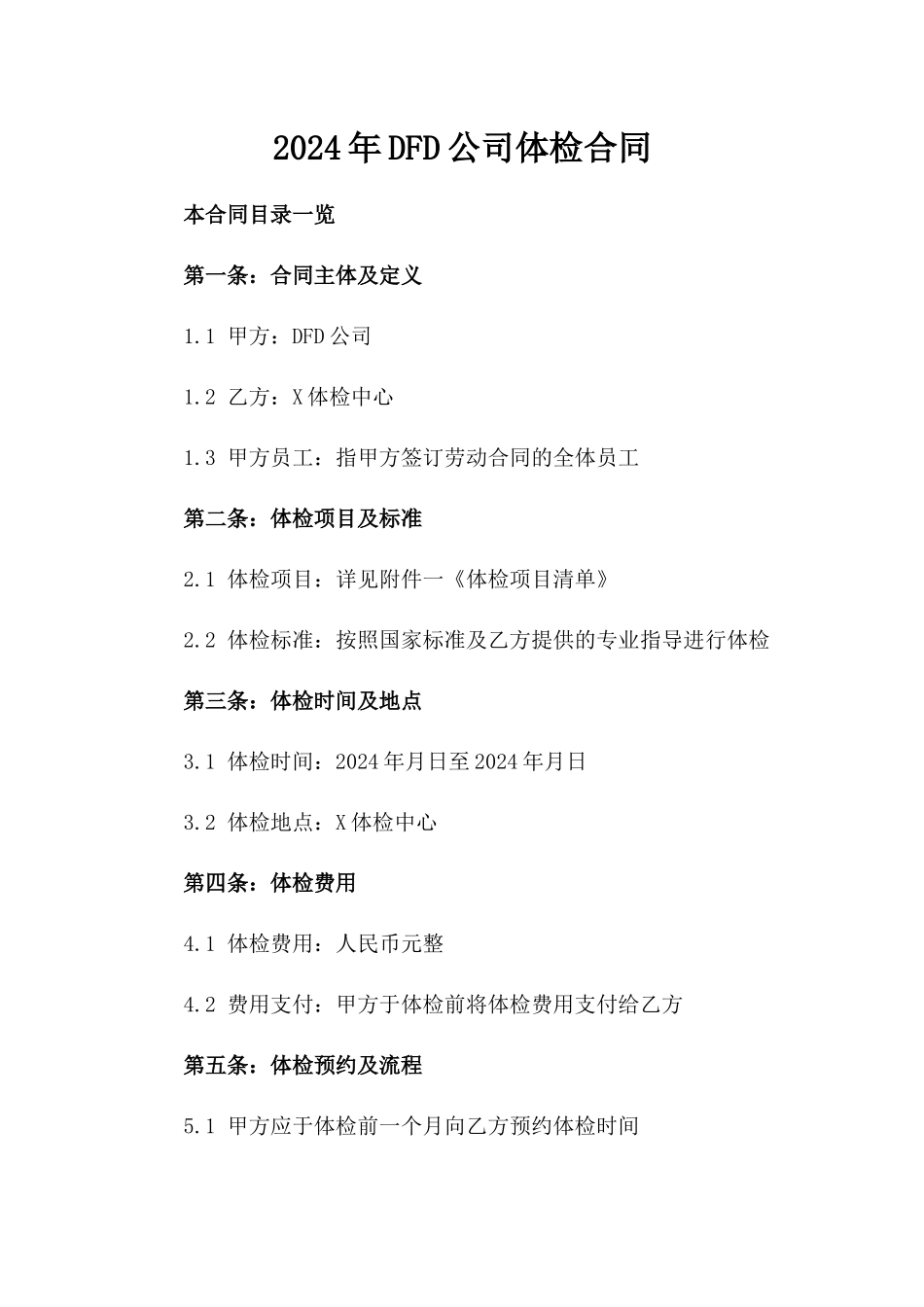 2024年DFD公司体检合同

本合同目录一览

第一条：合同主体及定义

1.1 甲方：DFD公司

1.2 乙方：X体检中心

1.3 甲方员工：指甲方签订劳动合同的全体员工

第二条：体检项目及标准

2.1 体检项目：详见附件一《体检项目清单》

2.2 体检标准：按照国家标准及乙方提供的专业指导进行体检

第三条：体检时间及地点

3.1 体检时间：2024年月日至2024年月日

3.2 体检地点：X体检中心

第四条：体检费用

4.1 体检费用：人民币元整

4.2 费用支付：甲方于体检前将体检费用支付给乙方

第五条：体检预约及流程

5.1 甲方应于体检前一个月向乙方预约体检时间